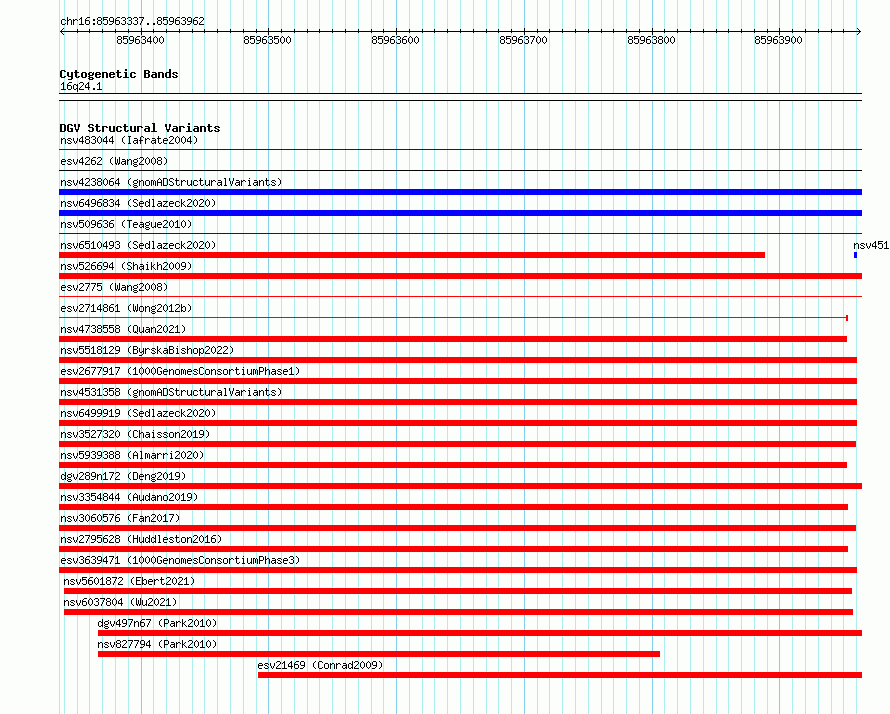 chr16:85963337..85963962

85963400 85963500 85963600 85963700 85963800 85963900

Cytogenetic Bands
16q24.1

DGV Structural Variants
nsv483044 (Iafrate2004)
esv4262 (Wang2008)
nsv4238064 (gnomADStructuralVariants)
nsv6496834 (Sedlazeck2020)
nsv509636 (Teague2010)
nsv6510493 (Sedlazeck2020)
nsv451
nsv526694 (Shaikh2009)
esv2775 (Wang2008)
esv2714861 (Wong2012b)
nsv4738558 (Quan2021)
nsv5518129 (ByrskaBishop2022)
esv2677917 (1000GenomesConsortiumPhase1)
nsv4531358 (gnomADStructuralVariants)
nsv6499919 (Sedlazeck2020)
nsv3527320 (Chaisson2019)
nsv5939388 (Almarri2020)
dgv289n172 (Deng2019)
nsv3354844 (Audano2019)
nsv3060576 (Fan2017)
nsv2795628 (Huddleston2016)
esv3639471 (1000GenomesConsortiumPhase3)
nsv5601872 (Ebert2021)
nsv6037804 (Wu2021)
dgv497n67 (Park2010)
nsv827794 (Park2010)
esv21469 (Conrad2009)